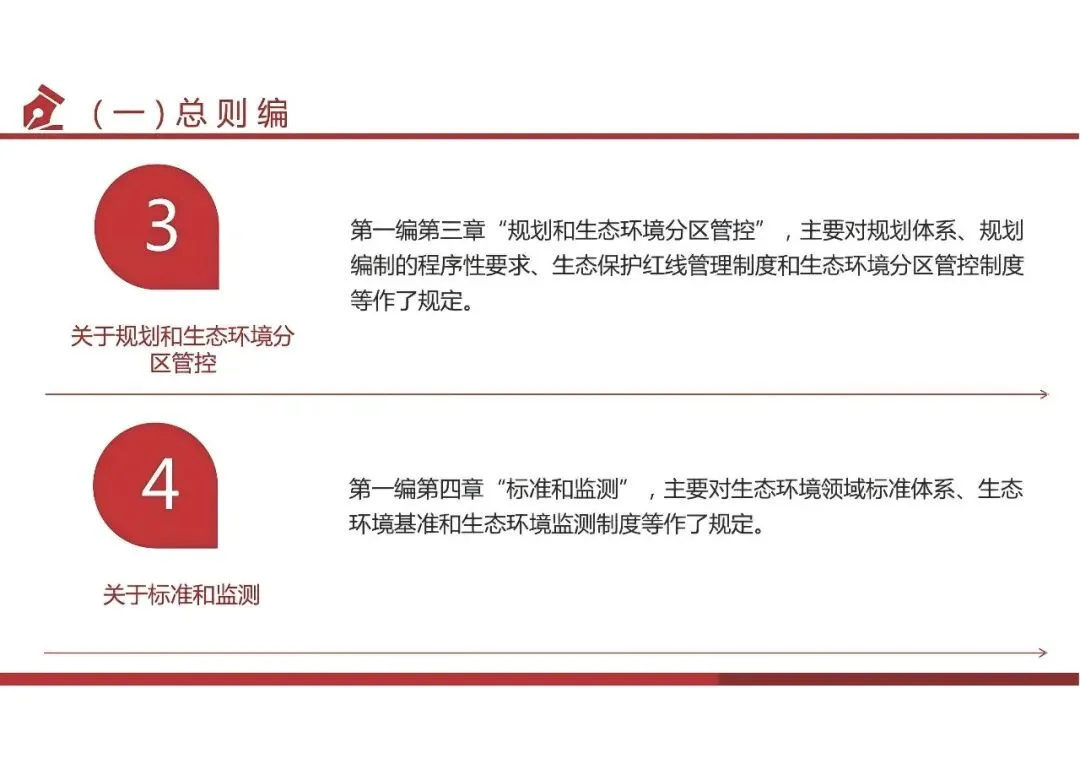 （一）总则编

3

关于规划和生态环境分区管控

第一编第三章“规划和生态环境分区管控”，主要对规划体系、规划编制的程序性要求、生态保护红线管理制度和生态环境分区管控制度等作了规定。

4

关于标准和监测

第一编第四章“标准和监测”，主要对生态环境领域标准体系、生态环境基准和生态环境监测制度等作了规定。